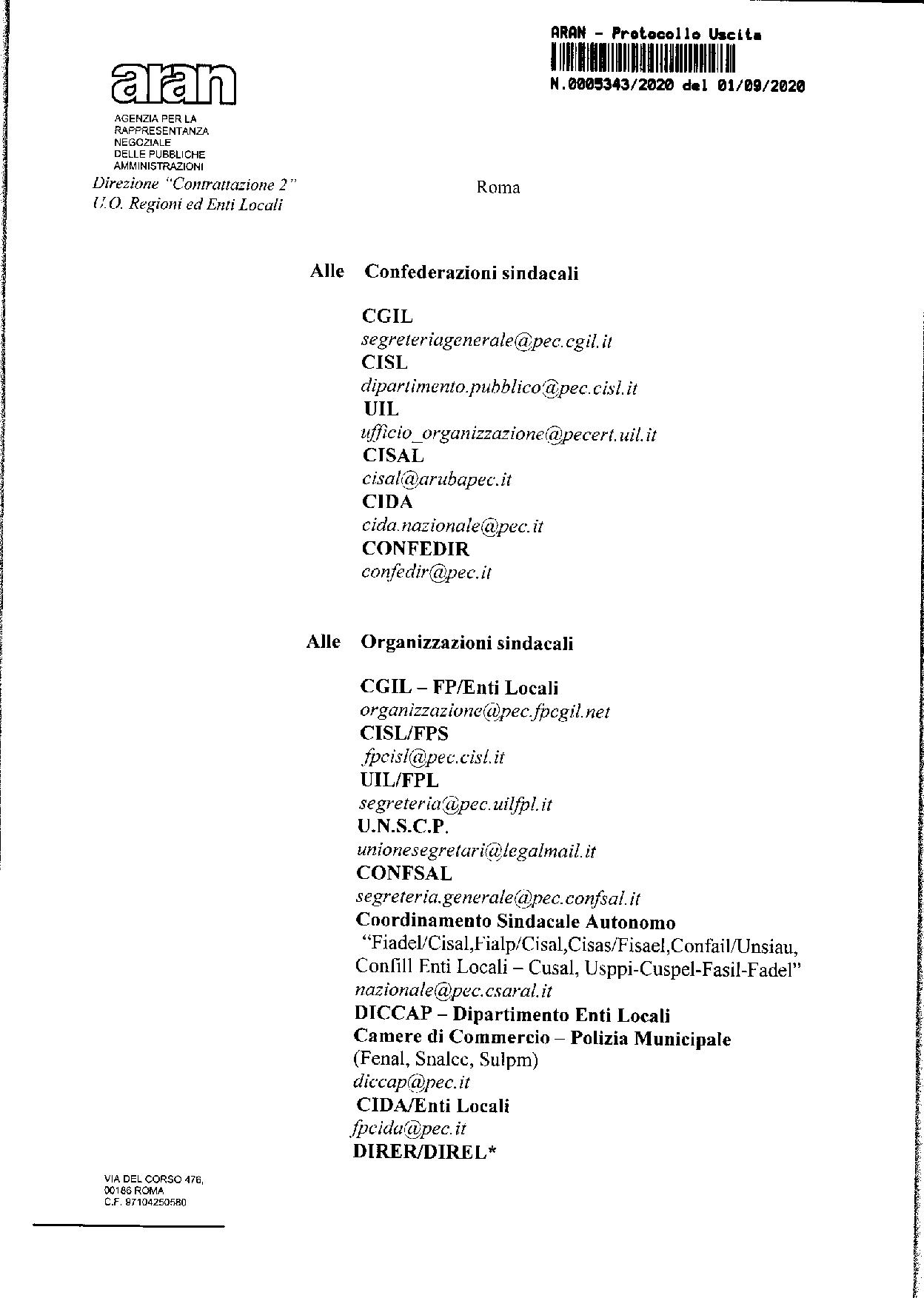 ARAN - Protocollo Uscita
N.0005343/2020 del 01/09/2020

aran

AGENZIA PER LA RAPPRESENTANZA NEGOZIALE DELLE PUBBLICHE AMMINISTRAZIONI

Direzione "Contrattazione 2"
U.O. Regioni ed Enti Locali

Roma

Alle Confederazioni sindacali

CGIL
segreteriagenerale@pec.cgil.it
CISL
dipartimento.pubblico@pec.cisl.it
UIL
ufficio_organizzazione@pecert.uil.it
CISAL
cisal@arubapec.it
CIDA
cida.nazionale@pec.it
CONFEDIR
confedir@pec.it

Alle Organizzazioni sindacali

CGIL – FP/Enti Locali
organizzazione@pec.fpcgil.net
CISL/FPS
fpcisl@pec.cisl.it
UIL/FPL
segreteria@pec.uilfpl.it
U.N.S.C.P.
unionesegretari@legalmail.it
CONFSAL
segreteria.generale@pec.confsal.it
Coordinamento Sindacale Autonomo
"Fiadel/Cisal,Fialp/Cisal,Cisas/Fisael,Confail/Unsiau, Confill Enti Locali – Cusal, Usppi-Cuspel-Fasil-Fadel"
nazionale@pec.csaral.it
DICCAP – Dipartimento Enti Locali
Camere di Commercio – Polizia Municipale
(Fenal, Snalcc, Sulpm)
diccap@pec.it
CIDA/Enti Locali
fpcida@pec.it
DIRER/DIREL*

VIA DEL CORSO 476,
00186 ROMA
C.F. 97104250580